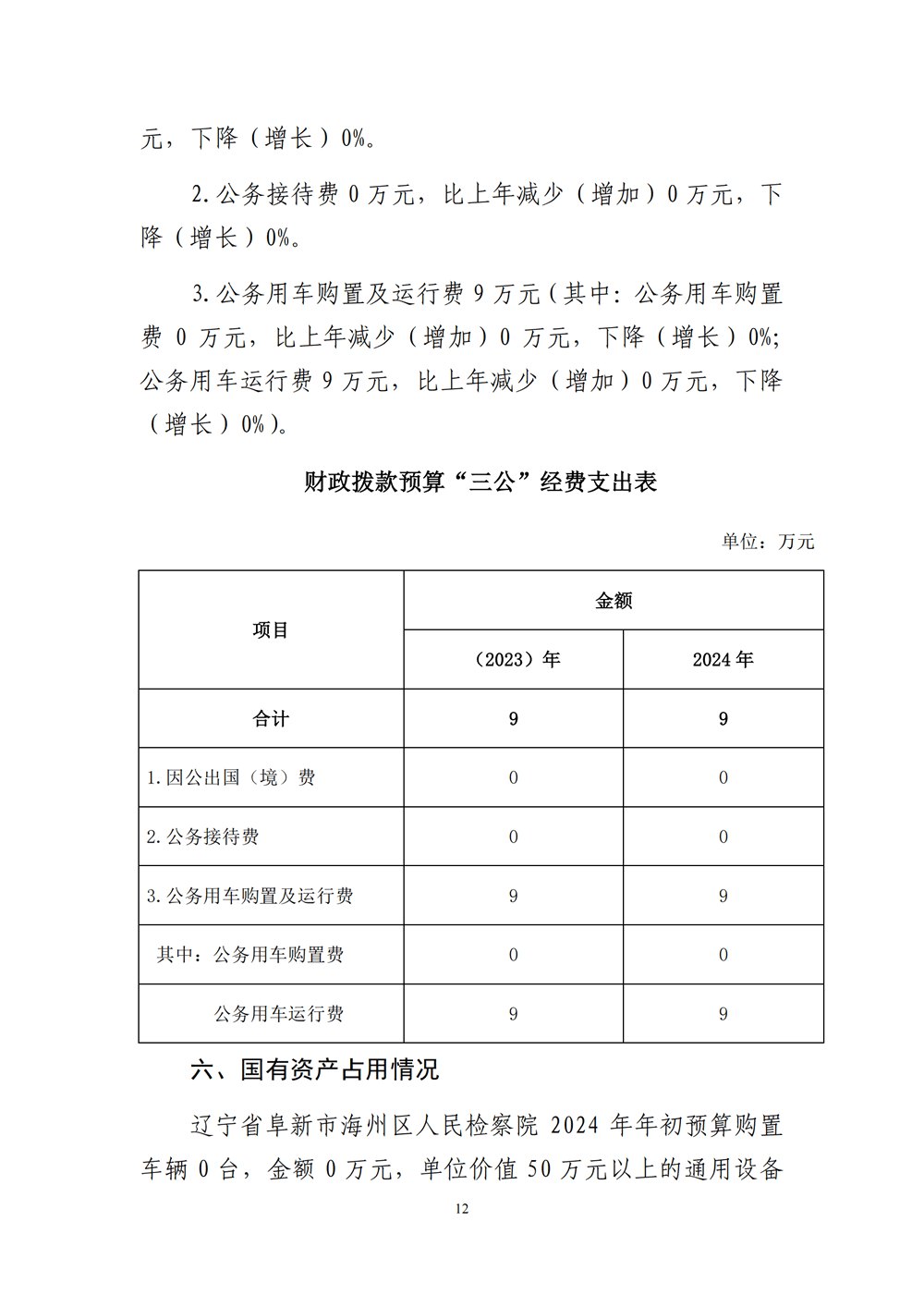 元，下降（增长）0%。

2.公务接待费 0 万元，比上年减少（增加）0 万元，下降（增长）0%。

3.公务用车购置及运行费 9 万元（其中：公务用车购置费 0 万元，比上年减少（增加）0 万元，下降（增长）0%；公务用车运行费 9 万元，比上年减少（增加）0 万元，下降（增长）0%）。

财政拨款预算“三公”经费支出表

单位：万元

| 项目 | 金额 | |
|---|---|---|
| | （2023）年 | 2024 年 |
| 合计 | 9 | 9 |
| 1.因公出国（境）费 | 0 | 0 |
| 2.公务接待费 | 0 | 0 |
| 3.公务用车购置及运行费 | 9 | 9 |
| 其中：公务用车购置费 | 0 | 0 |
| 公务用车运行费 | 9 | 9 |

六、国有资产占用情况

辽宁省阜新市海州区人民检察院 2024 年年初预算购置车辆 0 台，金额 0 万元，单位价值 50 万元以上的通用设备

12